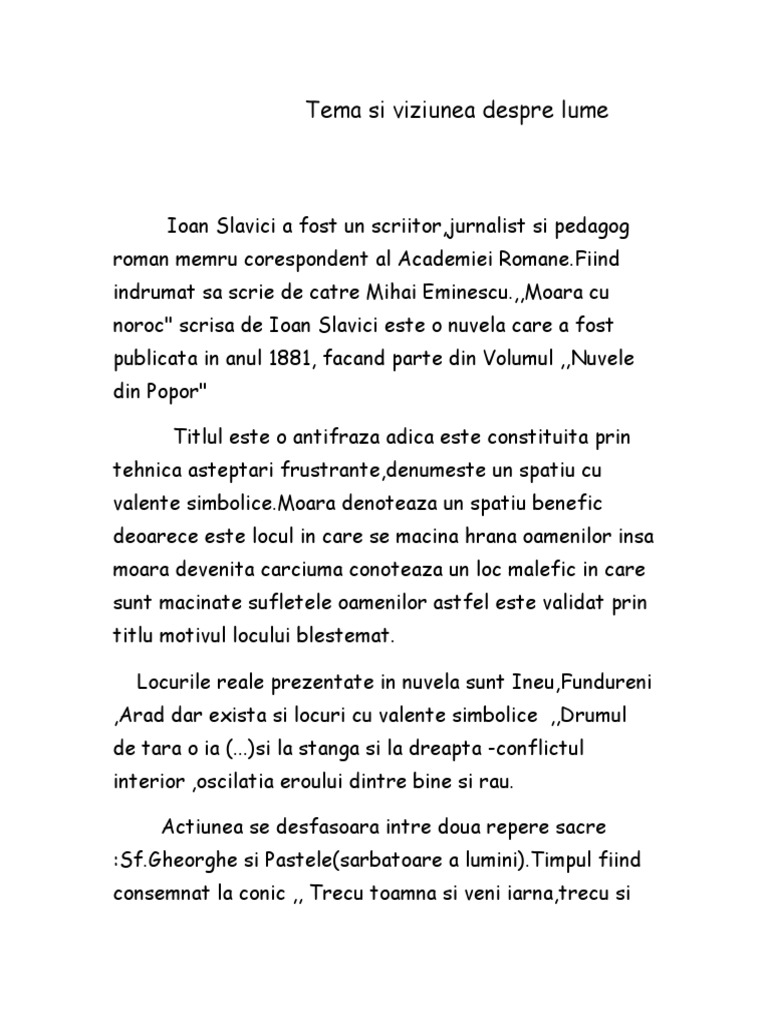 Tema si viziunea despre lume

Ioan Slavici a fost un scriitor,jurnalist si pedagog roman memru corespondent al Academiei Romane.Fiind indrumat sa scrie de catre Mihai Eminescu.,,Moara cu noroc" scrisa de Ioan Slavici este o nuvela care a fost publicata in anul 1881, facand parte din Volumul ,,Nuvele din Popor"

Titlul este o antifraza adica este constituita prin tehnica asteptari frustrante,denumeste un spatiu cu valente simbolice.Moara denoteaza un spatiu benefic deoarece este locul in care se macina hrana oamenilor insa moara devenita carciuma conoteaza un loc malefic in care sunt macinate sufletele oamenilor astfel este validat prin titlu motivul locului blestemat.

Locurile reale prezentate in nuvela sunt Ineu,Fundureni ,Arad dar exista si locuri cu valente simbolice ,,Drumul de tara o ia (...)si la stanga si la dreapta -conflictul interior ,oscilatia eroului dintre bine si rau.

Actiunea se desfasoara intre doua repere sacre :Sf.Gheorghe si Pastele(sarbatoare a lumini).Timpul fiind consemnat la conic ,, Trecu toamna si veni iarna,trecu si